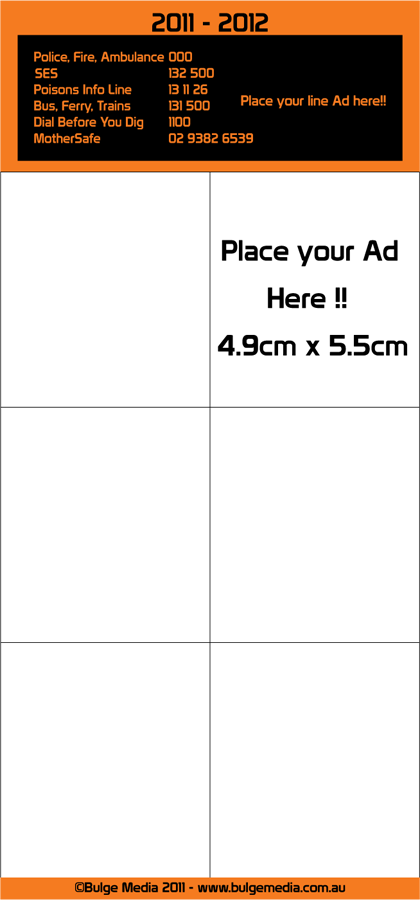 2011 - 2012

Police, Fire, Ambulance 000
SES 132 500
Poisons Info Line 13 11 26
Bus, Ferry, Trains 131 500
Dial Before You Dig 1100
MotherSafe 02 9382 6539

Place your line Ad here!!

Place your Ad Here !! 4.9cm x 5.5cm

©Bulge Media 2011 - www.bulgemedia.com.au